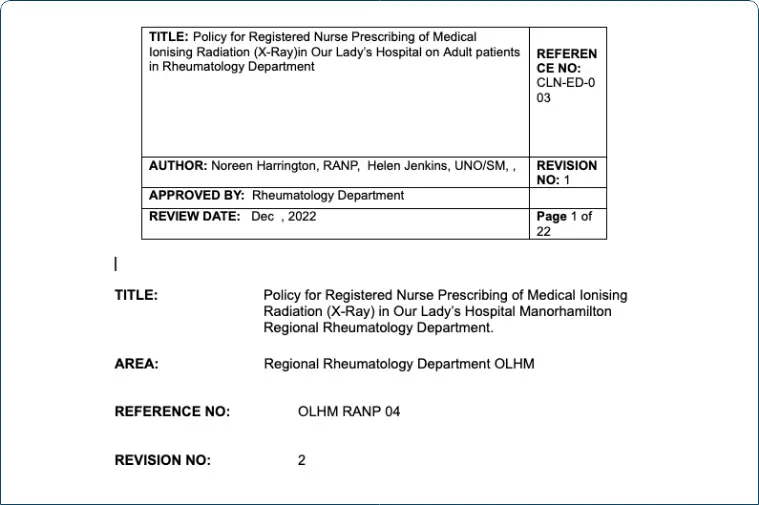 | TITLE: Policy for Registered Nurse Prescribing of Medical Ionising Radiation (X-Ray)in Our Lady's Hospital on Adult patients in Rheumatology Department | REFERENCE NO: CLN-ED-003 |
|---|---|
| AUTHOR: Noreen Harrington, RANP, Helen Jenkins, UNO/SM, , | REVISION NO: 1 |
| APPROVED BY: Rheumatology Department | |
| REVIEW DATE: Dec , 2022 | Page 1 of 22 |

TITLE: Policy for Registered Nurse Prescribing of Medical Ionising Radiation (X-Ray) in Our Lady's Hospital Manorhamilton Regional Rheumatology Department.

AREA: Regional Rheumatology Department OLHM

REFERENCE NO: OLHM RANP 04

REVISION NO: 2